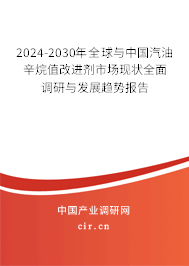 2024-2030年全球与中国汽油辛烷值改进剂市场现状全面调研与发展趋势报告

中国产业调研网

cir.cn